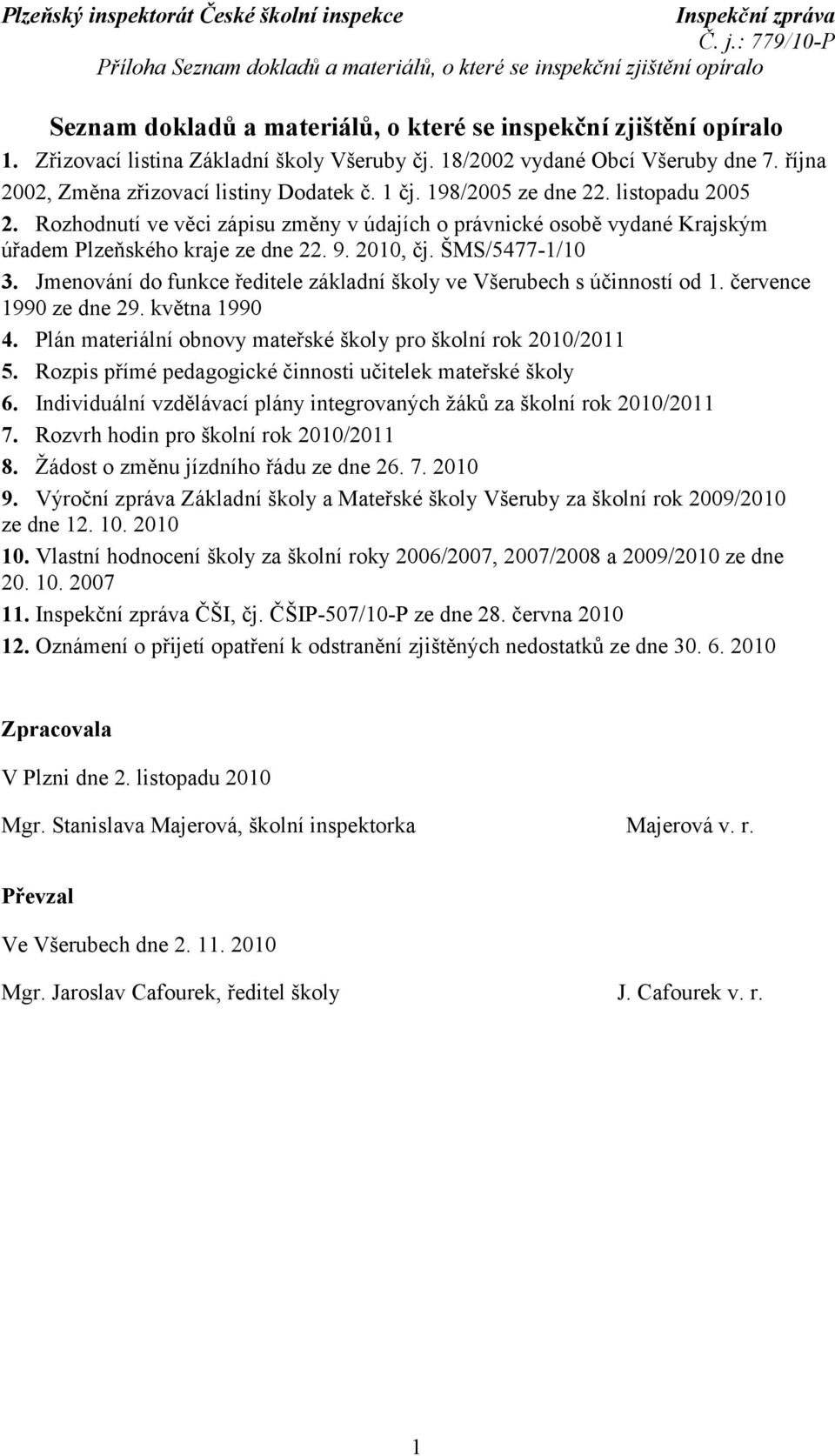 Plzeňský inspektorát České školní inspekce Inspekční zpráva
Č. j.: 779/10-P
Příloha Seznam dokladů a materiálů, o které se inspekční zjištění opíralo

Seznam dokladů a materiálů, o které se inspekční zjištění opíralo

1. Zřizovací listina Základní školy Všeruby čj. 18/2002 vydané Obcí Všeruby dne 7. října 2002, Změna zřizovací listiny Dodatek č. 1 čj. 198/2005 ze dne 22. listopadu 2005
2. Rozhodnutí ve věci zápisu změny v údajích o právnické osobě vydané Krajským úřadem Plzeňského kraje ze dne 22. 9. 2010, čj. ŠMS/5477-1/10
3. Jmenování do funkce ředitele základní školy ve Všerubech s účinností od 1. července 1990 ze dne 29. května 1990
4. Plán materiální obnovy mateřské školy pro školní rok 2010/2011
5. Rozpis přímé pedagogické činnosti učitelek mateřské školy
6. Individuální vzdělávací plány integrovaných žáků za školní rok 2010/2011
7. Rozvrh hodin pro školní rok 2010/2011
8. Žádost o změnu jízdního řádu ze dne 26. 7. 2010
9. Výroční zpráva Základní školy a Mateřské školy Všeruby za školní rok 2009/2010 ze dne 12. 10. 2010
10. Vlastní hodnocení školy za školní roky 2006/2007, 2007/2008 a 2009/2010 ze dne 20. 10. 2007
11. Inspekční zpráva ČŠI, čj. ČŠIP-507/10-P ze dne 28. června 2010
12. Oznámení o přijetí opatření k odstranění zjištěných nedostatků ze dne 30. 6. 2010

Zpracovala

V Plzni dne 2. listopadu 2010

Mgr. Stanislava Majerová, školní inspektorka Majerová v. r.

Převzal

Ve Všerubech dne 2. 11. 2010

Mgr. Jaroslav Cafourek, ředitel školy J. Cafourek v. r.

1